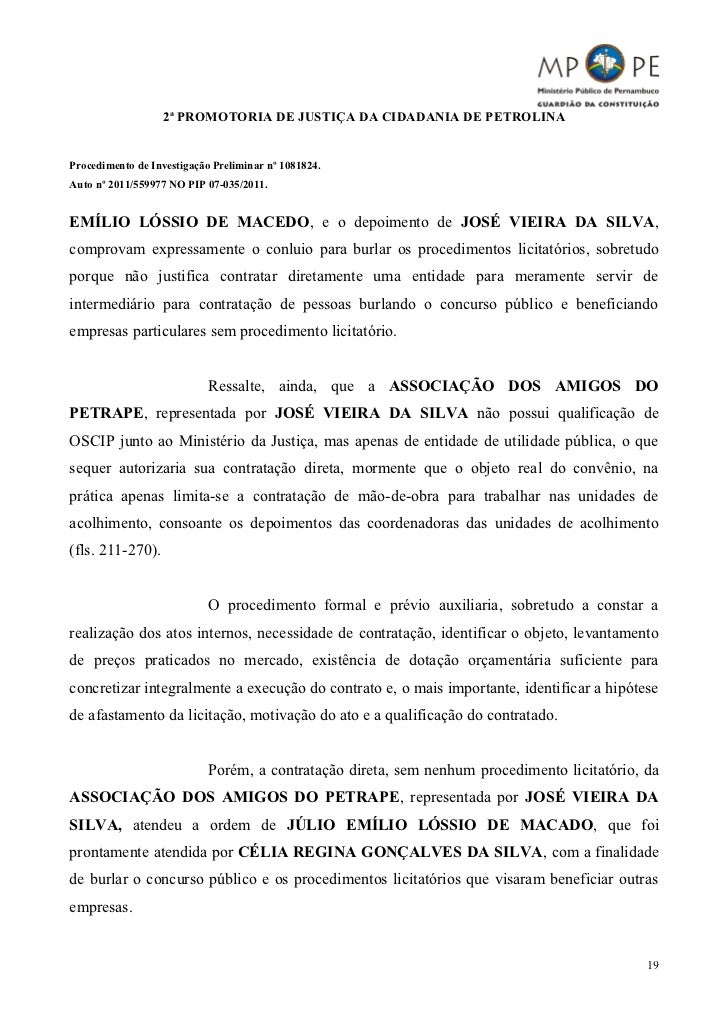 MP PE
Ministério Público de Pernambuco
GUARDIÃO DA CONSTITUIÇÃO

2ª PROMOTORIA DE JUSTIÇA DA CIDADANIA DE PETROLINA

Procedimento de Investigação Preliminar nº 1081824.
Auto nº 2011/559977 NO PIP 07-035/2011.

EMÍLIO LÓSSIO DE MACEDO, e o depoimento de JOSÉ VIEIRA DA SILVA, comprovam expressamente o conluio para burlar os procedimentos licitatórios, sobretudo porque não justifica contratar diretamente uma entidade para meramente servir de intermediário para contratação de pessoas burlando o concurso público e beneficiando empresas particulares sem procedimento licitatório.

Ressalte, ainda, que a ASSOCIAÇÃO DOS AMIGOS DO PETRAPE, representada por JOSÉ VIEIRA DA SILVA não possui qualificação de OSCIP junto ao Ministério da Justiça, mas apenas de entidade de utilidade pública, o que sequer autorizaria sua contratação direta, mormente que o objeto real do convênio, na prática apenas limita-se a contratação de mão-de-obra para trabalhar nas unidades de acolhimento, consoante os depoimentos das coordenadoras das unidades de acolhimento (fls. 211-270).

O procedimento formal e prévio auxiliaria, sobretudo a constar a realização dos atos internos, necessidade de contratação, identificar o objeto, levantamento de preços praticados no mercado, existência de dotação orçamentária suficiente para concretizar integralmente a execução do contrato e, o mais importante, identificar a hipótese de afastamento da licitação, motivação do ato e a qualificação do contratado.

Porém, a contratação direta, sem nenhum procedimento licitatório, da ASSOCIAÇÃO DOS AMIGOS DO PETRAPE, representada por JOSÉ VIEIRA DA SILVA, atendeu a ordem de JÚLIO EMÍLIO LÓSSIO DE MACADO, que foi prontamente atendida por CÉLIA REGINA GONÇALVES DA SILVA, com a finalidade de burlar o concurso público e os procedimentos licitatórios que visaram beneficiar outras empresas.

19